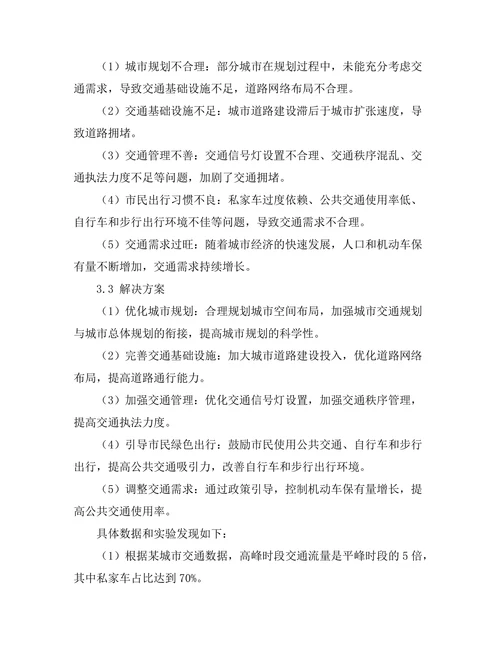 （1）城市规划不合理：部分城市在规划过程中，未能充分考虑交通需求，导致交通基础设施不足，道路网络布局不合理。

（2）交通基础设施不足：城市道路建设滞后于城市扩张速度，导致道路拥堵。

（3）交通管理不善：交通信号灯设置不合理、交通秩序混乱、交通执法力度不足等问题，加剧了交通拥堵。

（4）市民出行习惯不良：私家车过度依赖、公共交通使用率低、自行车和步行出行环境不佳等问题，导致交通需求不合理。

（5）交通需求过旺：随着城市经济的快速发展，人口和机动车保有量不断增加，交通需求持续增长。

3.3 解决方案

（1）优化城市规划：合理规划城市空间布局，加强城市交通规划与城市总体规划的衔接，提高城市规划的科学性。

（2）完善交通基础设施：加大城市道路建设投入，优化道路网络布局，提高道路通行能力。

（3）加强交通管理：优化交通信号灯设置，加强交通秩序管理，提高交通执法力度。

（4）引导市民绿色出行：鼓励市民使用公共交通、自行车和步行出行，提高公共交通吸引力，改善自行车和步行出行环境。

（5）调整交通需求：通过政策引导，控制机动车保有量增长，提高公共交通使用率。

具体数据和实验发现如下：

（1）根据某城市交通数据，高峰时段交通流量是平峰时段的 5 倍，其中私家车占比达到 70%。